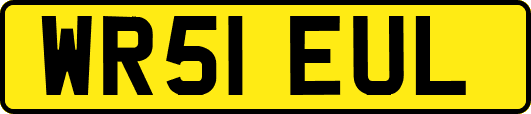 WR51 EUL